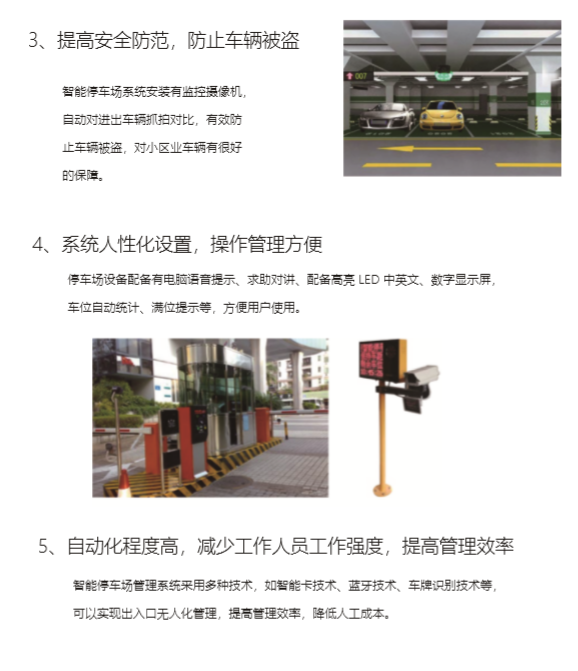 3、提高安全防范，防止车辆被盗

智能停车场系统安装有监控摄像机，自动对进出车辆抓拍对比，有效防止车辆被盗，对小区业车辆有很好的保障。

007

4、系统人性化设置，操作管理方便

停车场设备配备有电脑语音提示、求助对讲、配备高亮 LED 中英文、数字显示屏，车位自动统计、满位提示等，方便用户使用。

5、自动化程度高，减少工作人员工作强度，提高管理效率

智能停车场管理系统采用多种技术，如智能卡技术、蓝牙技术、车牌识别技术等，可以实现出入口无人化管理，提高管理效率，降低人工成本。